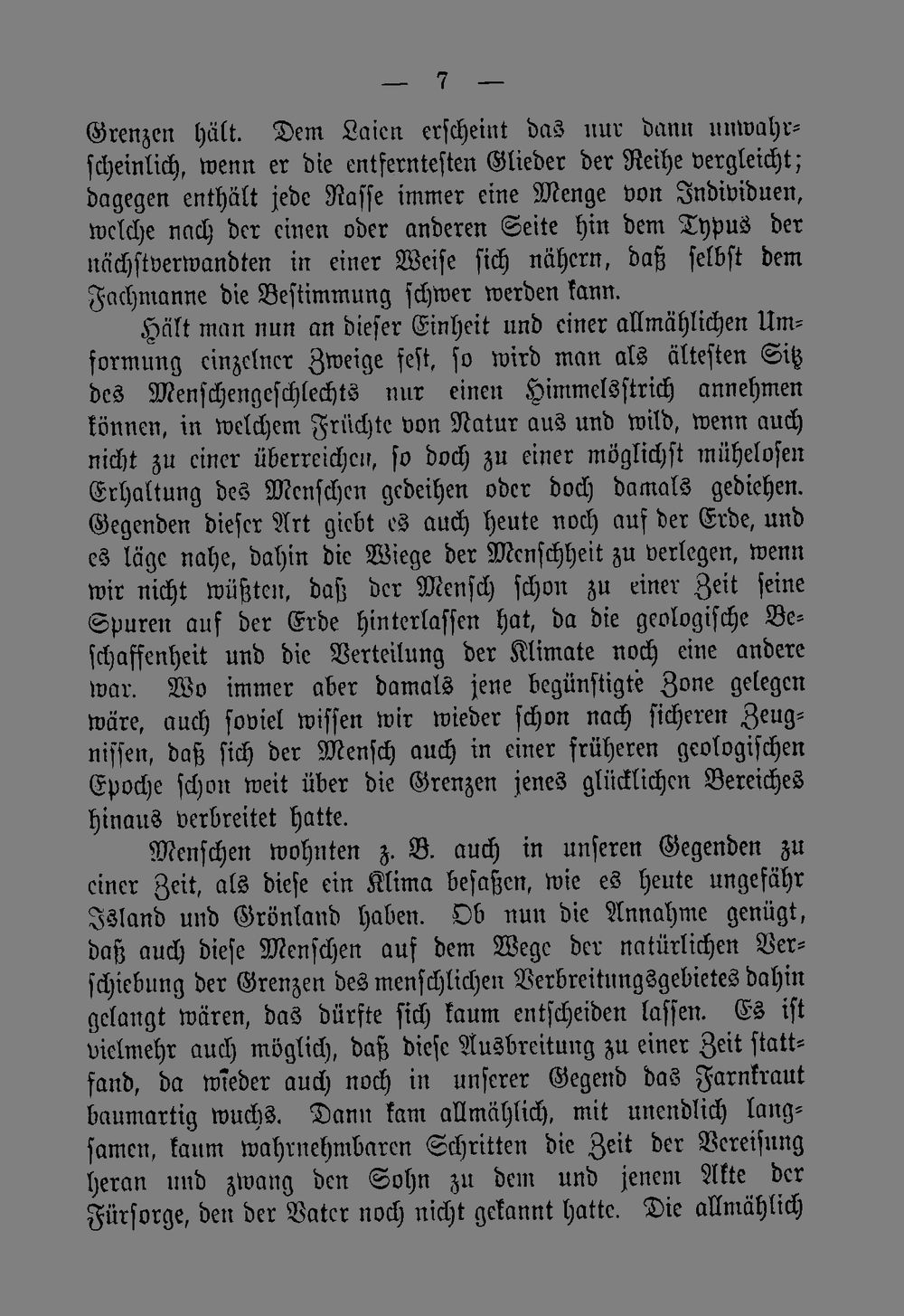 — 7 —

Grenzen hält. Dem Laien erscheint das nur dann unwahrscheinlich, wenn er die entferntesten Glieder der Reihe vergleicht; dagegen enthält jede Rasse immer eine Menge von Individuen, welche nach der einen oder anderen Seite hin dem Typus der nächstverwandten in einer Weise sich nähern, daß selbst dem Fachmanne die Bestimmung schwer werden kann.

Hält man nun an dieser Einheit und einer allmählichen Umformung einzelner Zweige fest, so wird man als ältesten Sitz des Menschengeschlechts nur einen Himmelsstrich annehmen können, in welchem Früchte von Natur aus und wild, wenn auch nicht zu einer überreichen, so doch zu einer möglichst mühelosen Erhaltung des Menschen gedeihen oder doch damals gediehen. Gegenden dieser Art giebt es auch heute noch auf der Erde, und es läge nahe, dahin die Wiege der Menschheit zu verlegen, wenn wir nicht wüßten, daß der Mensch schon zu einer Zeit seine Spuren auf der Erde hinterlassen hat, da die geologische Beschaffenheit und die Verteilung der Klimate noch eine andere war. Wo immer aber damals jene begünstigte Zone gelegen wäre, auch soviel wissen wir wieder schon nach sicheren Zeugnissen, daß sich der Mensch auch in einer früheren geologischen Epoche schon weit über die Grenzen jenes glücklichen Bereiches hinaus verbreitet hatte.

Menschen wohnten z. B. auch in unseren Gegenden zu einer Zeit, als diese ein Klima besaßen, wie es heute ungefähr Island und Grönland haben. Ob nun die Annahme genügt, daß auch diese Menschen auf dem Wege der natürlichen Verschiebung der Grenzen des menschlichen Verbreitungsgebietes dahin gelangt wären, das dürfte sich kaum entscheiden lassen. Es ist vielmehr auch möglich, daß diese Ausbreitung zu einer Zeit stattfand, da wieder auch noch in unserer Gegend das Farnkraut baumartig wuchs. Dann kam allmählich, mit unendlich langsamen, kaum wahrnehmbaren Schritten die Zeit der Vereisung heran und zwang den Sohn zu dem und jenem Akte der Fürsorge, den der Vater noch nicht gekannt hatte. Die allmählich